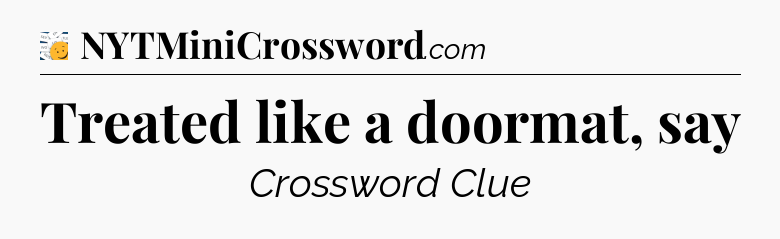 NYTMiniCrossword.com

Treated like a doormat, say

Crossword Clue